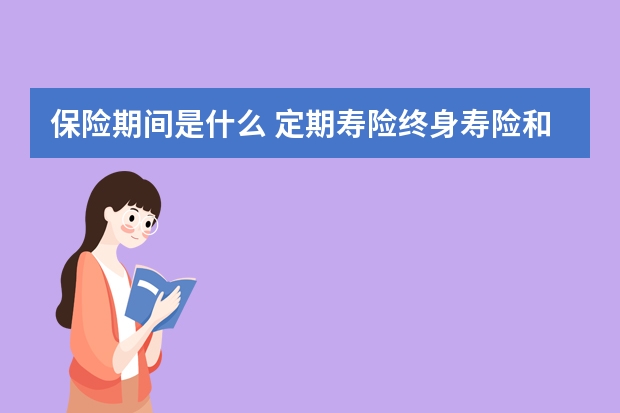 保险期间是什么 定期寿险终身寿险和